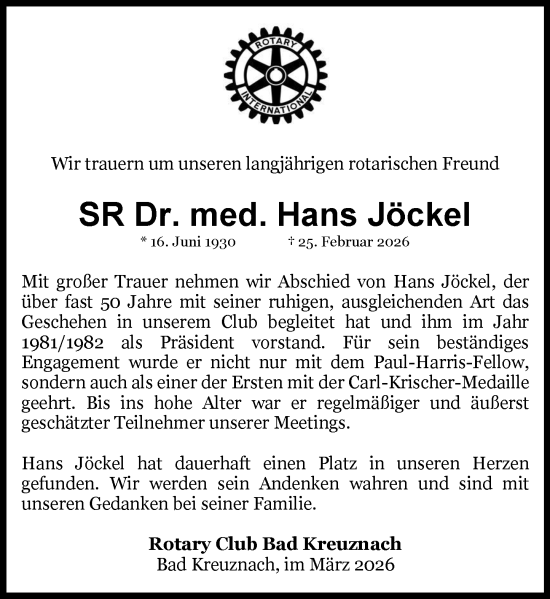 ROTARY
INTERNATIONAL

Wir trauern um unseren langjährigen rotarischen Freund

SR Dr. med. Hans Jöckel

* 16. Juni 1930 † 25. Februar 2026

Mit großer Trauer nehmen wir Abschied von Hans Jöckel, der über fast 50 Jahre mit seiner ruhigen, ausgleichenden Art das Geschehen in unserem Club begleitet hat und ihm im Jahr 1981/1982 als Präsident vorstand. Für sein beständiges Engagement wurde er nicht nur mit dem Paul-Harris-Fellow, sondern auch als einer der Ersten mit der Carl-Krischer-Medaille geehrt. Bis ins hohe Alter war er regelmäßiger und äußerst geschätzter Teilnehmer unserer Meetings.

Hans Jöckel hat dauerhaft einen Platz in unseren Herzen gefunden. Wir werden sein Andenken wahren und sind mit unseren Gedanken bei seiner Familie.

Rotary Club Bad Kreuznach
Bad Kreuznach, im März 2026